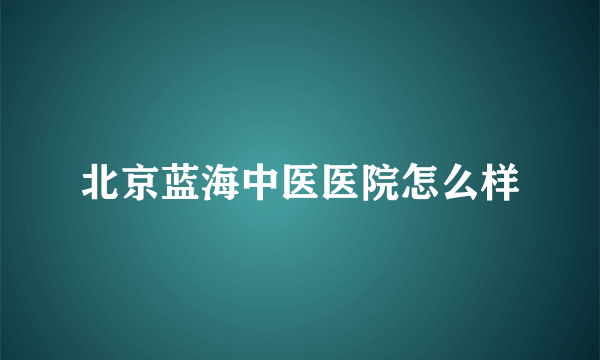 北京蓝海中医医院怎么样